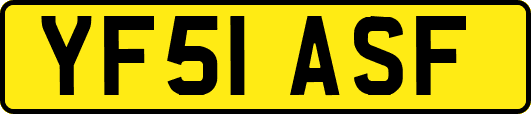 YF51 ASF